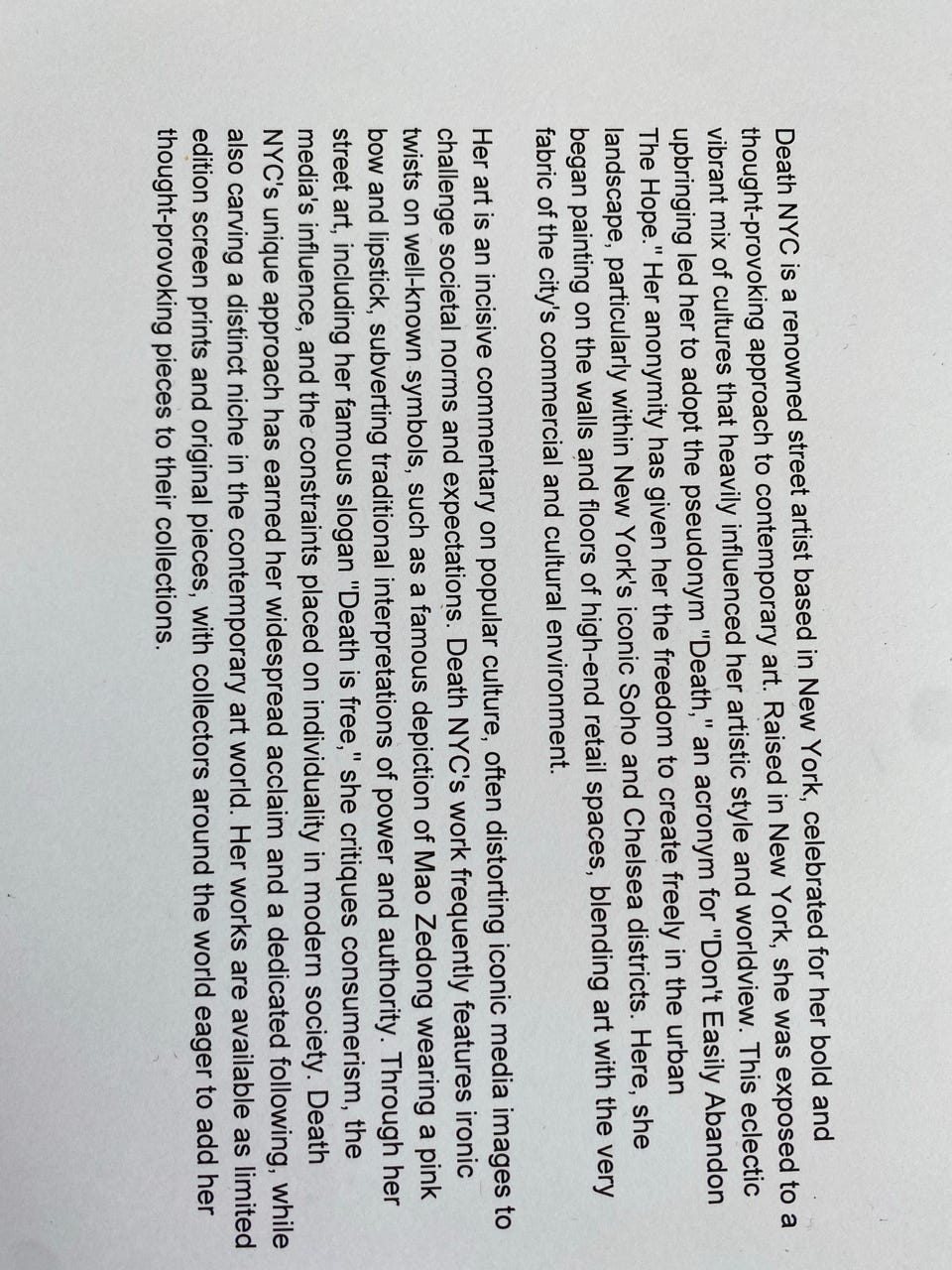 Death NYC is a renowned street artist based in New York, celebrated for her bold and thought-provoking approach to contemporary art. Raised in New York, she was exposed to a vibrant mix of cultures that heavily influenced her artistic style and worldview. This eclectic upbringing led her to adopt the pseudonym "Death," an acronym for "Don't Easily Abandon The Hope." Her anonymity has given her the freedom to create freely in the urban landscape, particularly within New York's iconic Soho and Chelsea districts. Here, she began painting on the walls and floors of high-end retail spaces, blending art with the very fabric of the city's commercial and cultural environment.

Her art is an incisive commentary on popular culture, often distorting iconic media images to challenge societal norms and expectations. Death NYC's work frequently features ironic twists on well-known symbols, such as a famous depiction of Mao Zedong wearing a pink bow and lipstick, subverting traditional interpretations of power and authority. Through her street art, including her famous slogan "Death is free," she critiques consumerism, the media's influence, and the constraints placed on individuality in modern society. Death NYC's unique approach has earned her widespread acclaim and a dedicated following, while also carving a distinct niche in the contemporary art world. Her works are available as limited edition screen prints and original pieces, with collectors around the world eager to add her thought-provoking pieces to their collections.